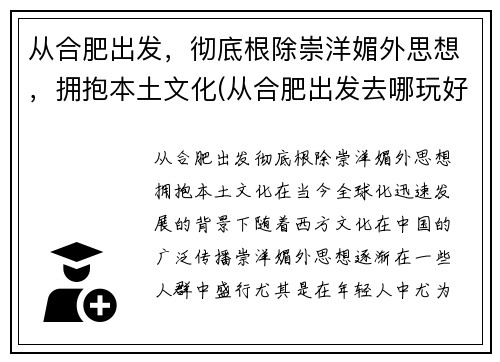 从合肥出发，彻底根除崇洋媚外思想，拥抱本土文化(从合肥出发去哪玩好

从合肥出发彻底根除崇洋媚外思想拥抱本土文化在当今全球化迅速发展的背景下随着西方文化在中国的广泛传播崇洋媚外思想逐渐在一些人群中盛行尤其是在年轻人中尤为